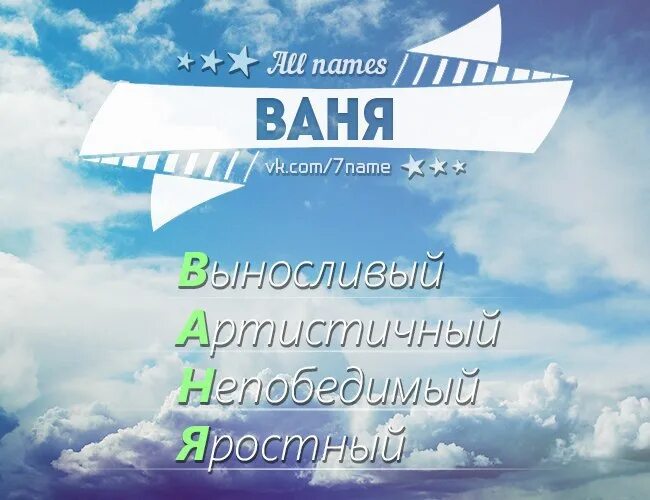 All names

ВАНЯ

vk.com/7name

Выносливый
Артистичный
Непобедимый
Яростный